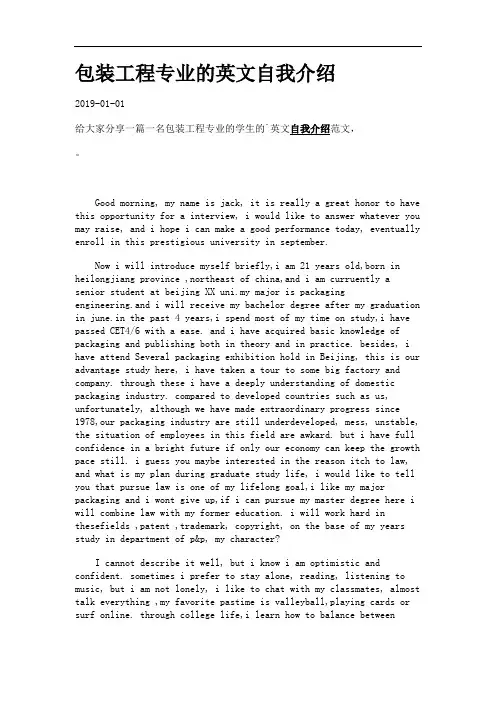 包装工程专业的英文自我介绍

2019-01-01

给大家分享一篇一名包装工程专业的学生的`英文自我介绍范文，

。

Good morning, my name is jack, it is really a great honor to have this opportunity for a interview, i would like to answer whatever you may raise, and i hope i can make a good performance today, eventually enroll in this prestigious university in september.

Now i will introduce myself briefly,i am 21 years old,born in heilongjiang province ,northeast of china,and i am curruently a senior student at beijing XX uni.my major is packaging engineering.and i will receive my bachelor degree after my graduation in june.in the past 4 years,i spend most of my time on study,i have passed CET4/6 with a ease. and i have acquired basic knowledge of packaging and publishing both in theory and in practice. besides, i have attend Several packaging exhibition hold in Beijing, this is our advantage study here, i have taken a tour to some big factory and company. through these i have a deeply understanding of domestic packaging industry. compared to developed countries such as us, unfortunately, although we have made extraordinary progress since 1978,our packaging industry are still underdeveloped, mess, unstable, the situation of employees in this field are awkard. but i have full confidence in a bright future if only our economy can keep the growth pace still. i guess you maybe interested in the reason itch to law, and what is my plan during graduate study life, i would like to tell you that pursue law is one of my lifelong goal,i like my major packaging and i wont give up,if i can pursue my master degree here i will combine law with my former education. i will work hard in thesefields ,patent ,trademark, copyright, on the base of my years study in department of p&p, my character?

I cannot describe it well, but i know i am optimistic and confident. sometimes i prefer to stay alone, reading, listening to music, but i am not lonely, i like to chat with my classmates, almost talk everything ,my favorite pastime is valleyball,playing cards or surf online. through college life,i learn how to balance between